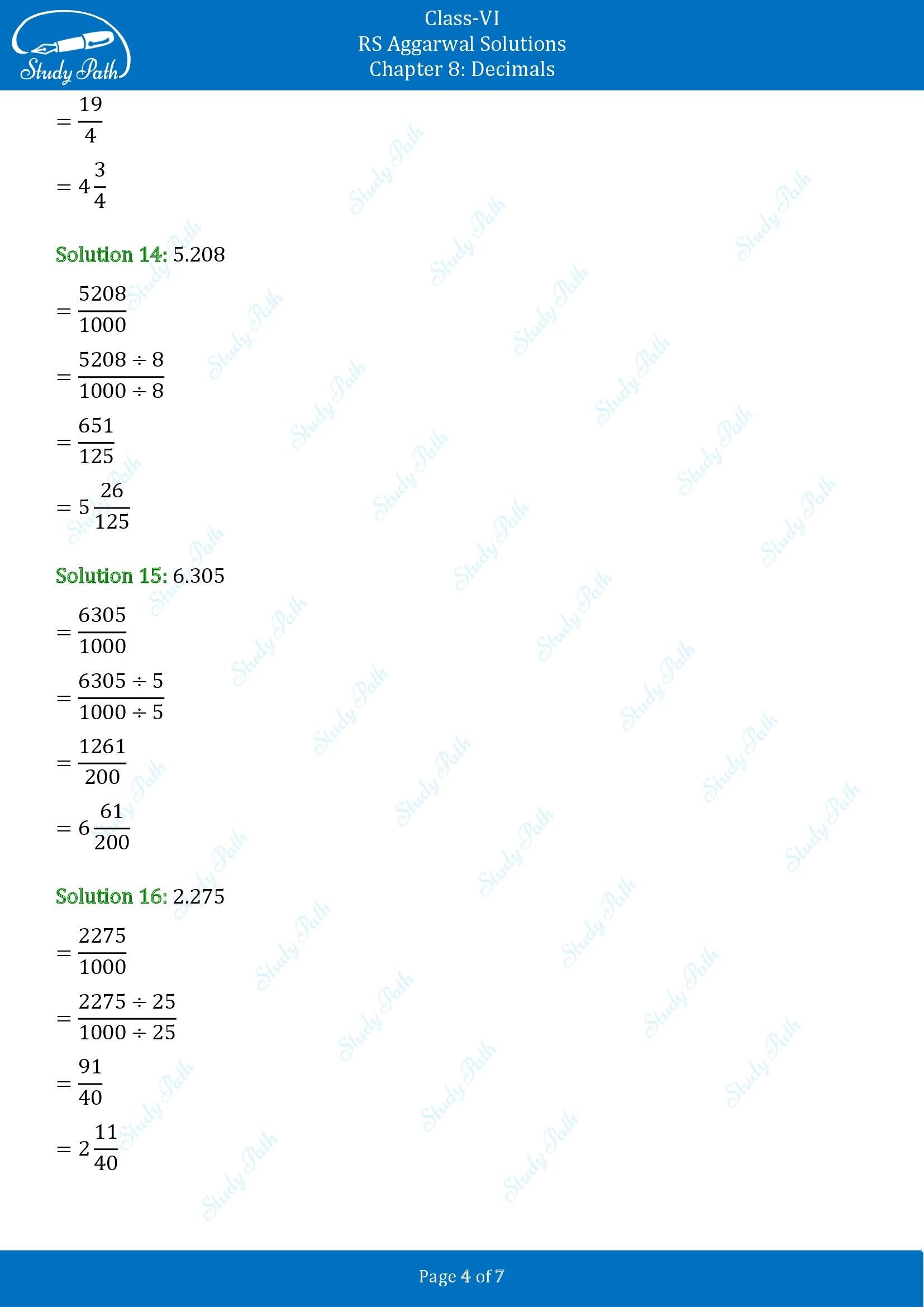 Study Path

Class-VI
RS Aggarwal Solutions
Chapter 8: Decimals

$= \frac{19}{4}$

$= 4\frac{3}{4}$

Solution 14: 5.208

$= \frac{5208}{1000}$

$= \frac{5208 \div 8}{1000 \div 8}$

$= \frac{651}{125}$

$= 5\frac{26}{125}$

Solution 15: 6.305

$= \frac{6305}{1000}$

$= \frac{6305 \div 5}{1000 \div 5}$

$= \frac{1261}{200}$

$= 6\frac{61}{200}$

Solution 16: 2.275

$= \frac{2275}{1000}$

$= \frac{2275 \div 25}{1000 \div 25}$

$= \frac{91}{40}$

$= 2\frac{11}{40}$

Page 4 of 7